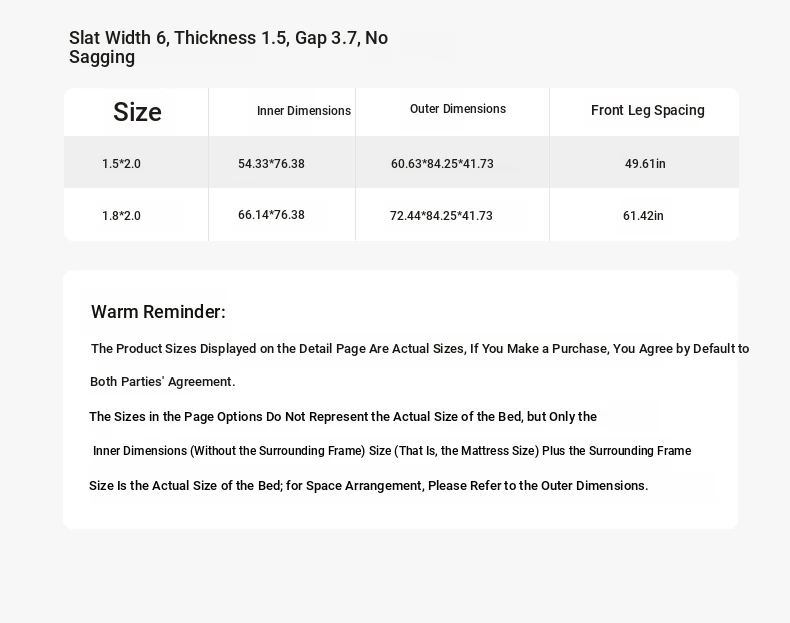 Slat Width 6, Thickness 1.5, Gap 3.7, No Sagging

| Size | Inner Dimensions | Outer Dimensions | Front Leg Spacing |
|---|---|---|---|
| 1.5*2.0 | 54.33*76.38 | 60.63*84.25*41.73 | 49.61in |
| 1.8*2.0 | 66.14*76.38 | 72.44*84.25*41.73 | 61.42in |

Warm Reminder:

The Product Sizes Displayed on the Detail Page Are Actual Sizes, If You Make a Purchase, You Agree by Default to Both Parties' Agreement.

The Sizes in the Page Options Do Not Represent the Actual Size of the Bed, but Only the Inner Dimensions (Without the Surrounding Frame) Size (That Is, the Mattress Size) Plus the Surrounding Frame Size Is the Actual Size of the Bed; for Space Arrangement, Please Refer to the Outer Dimensions.